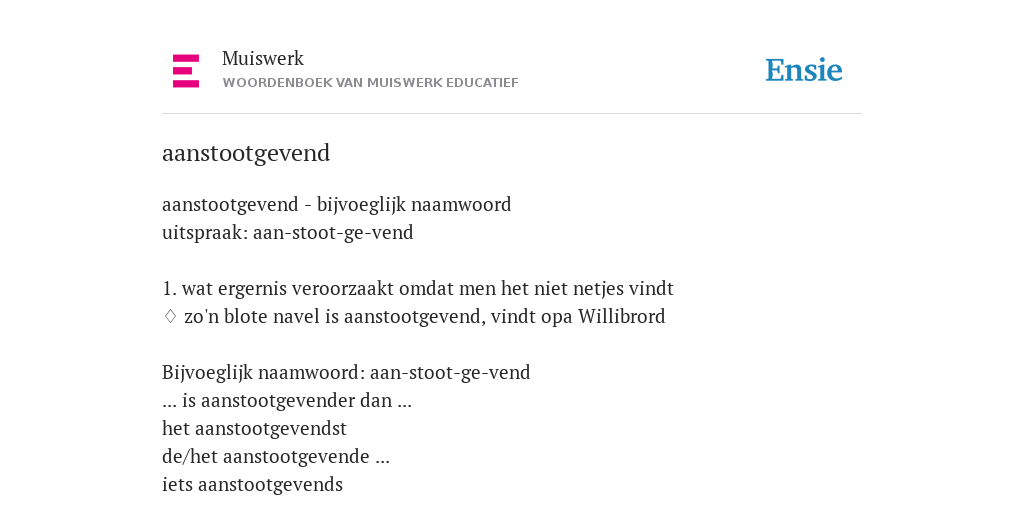 Muiswerk
WOORDENBOEK VAN MUISWERK EDUCATIEF

Ensie

aanstootgevend

aanstootgevend - bijvoeglijk naamwoord
uitspraak: aan-stoot-ge-vend

1. wat ergernis veroorzaakt omdat men het niet netjes vindt
♢ zo'n blote navel is aanstootgevend, vindt opa Willibrord

Bijvoeglijk naamwoord: aan-stoot-ge-vend
... is aanstootgevender dan ...
het aanstootgevendst
de/het aanstootgevende ...
iets aanstootgevends